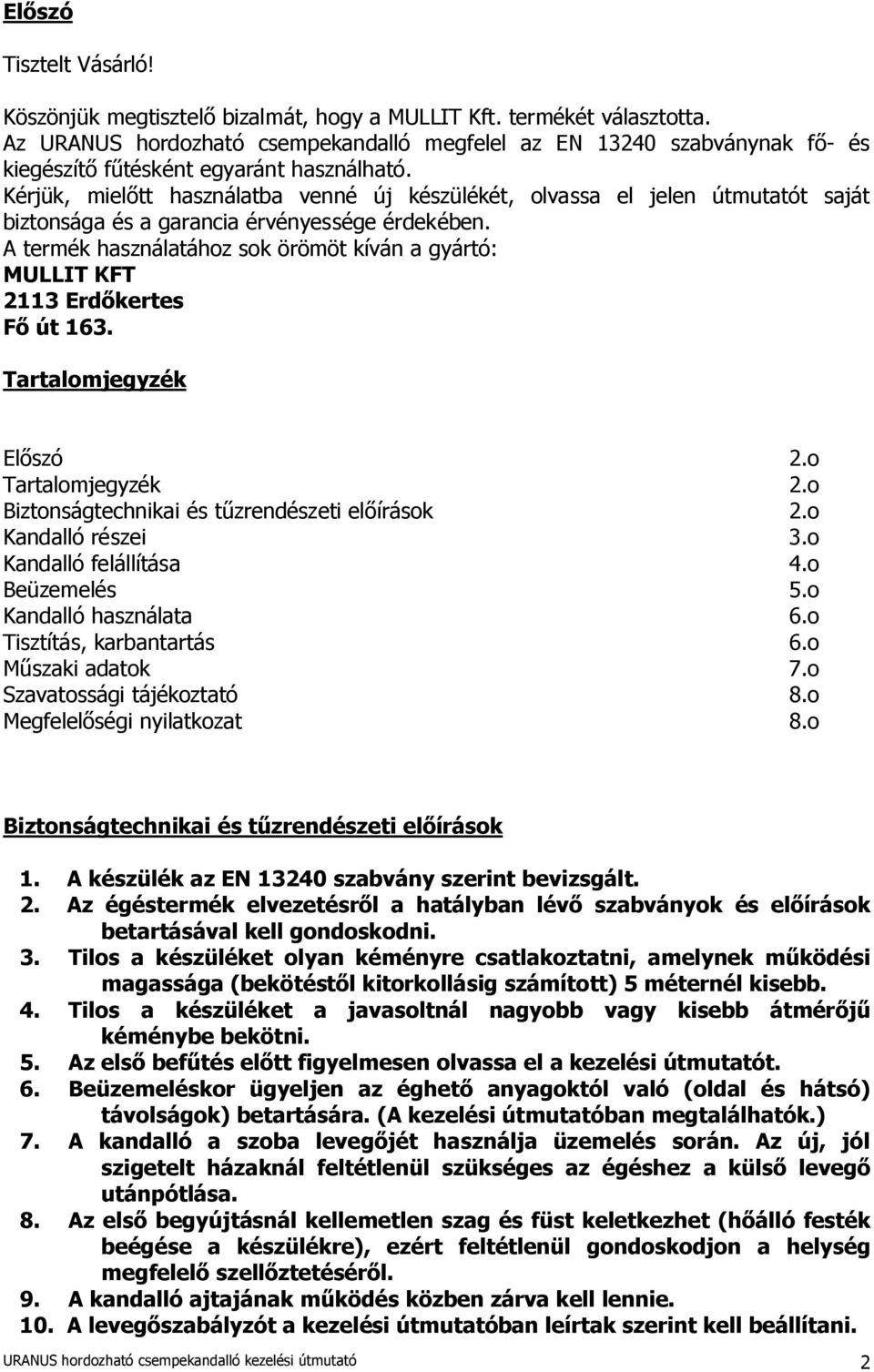 Előszó

Tisztelt Vásárló!

Köszönjük megtisztelő bizalmát, hogy a MULLIT Kft. termékét választotta. Az URANUS hordozható csempekandalló megfelel az EN 13240 szabványnak fő- és kiegészítő fűtésként egyaránt használható.
Kérjük, mielőtt használatba venné új készülékét, olvassa el jelen útmutatót saját biztonsága és a garancia érvényessége érdekében.
A termék használatához sok örömöt kíván a gyártó:
MULLIT KFT
2113 Erdőkertes
Fő út 163.

Tartalomjegyzék

| | |
|---|---|
| Előszó | 2.o |
| Tartalomjegyzék | 2.o |
| Biztonságtechnikai és tűzrendészeti előírások | 2.o |
| Kandalló részei | 3.o |
| Kandalló felállítása | 4.o |
| Beüzemelés | 5.o |
| Kandalló használata | 6.o |
| Tisztítás, karbantartás | 6.o |
| Műszaki adatok | 7.o |
| Szavatossági tájékoztató | 8.o |
| Megfelelőségi nyilatkozat | 8.o |

Biztonságtechnikai és tűzrendészeti előírások

1. A készülék az EN 13240 szabvány szerint bevizsgált.
2. Az égéstermék elvezetésről a hatályban lévő szabványok és előírások betartásával kell gondoskodni.
3. Tilos a készüléket olyan kéményre csatlakoztatni, amelynek működési magassága (bekötéstől kitorkollásig számított) 5 méternél kisebb.
4. Tilos a készüléket a javasoltnál nagyobb vagy kisebb átmérőjű kéménybe bekötni.
5. Az első befűtés előtt figyelmesen olvassa el a kezelési útmutatót.
6. Beüzemeléskor ügyeljen az éghető anyagoktól való (oldal és hátsó) távolságok) betartására. (A kezelési útmutatóban megtalálhatók.)
7. A kandalló a szoba levegőjét használja üzemelés során. Az új, jól szigetelt házaknál feltétlenül szükséges az égéshez a külső levegő utánpótlása.
8. Az első begyújtásnál kellemetlen szag és füst keletkezhet (hőálló festék beégése a készülékre), ezért feltétlenül gondoskodjon a helység megfelelő szellőztetéséről.
9. A kandalló ajtajának működés közben zárva kell lennie.
10. A levegőszabályzót a kezelési útmutatóban leírtak szerint kell beállítani.

URANUS hordozható csempekandalló kezelési útmutató 2